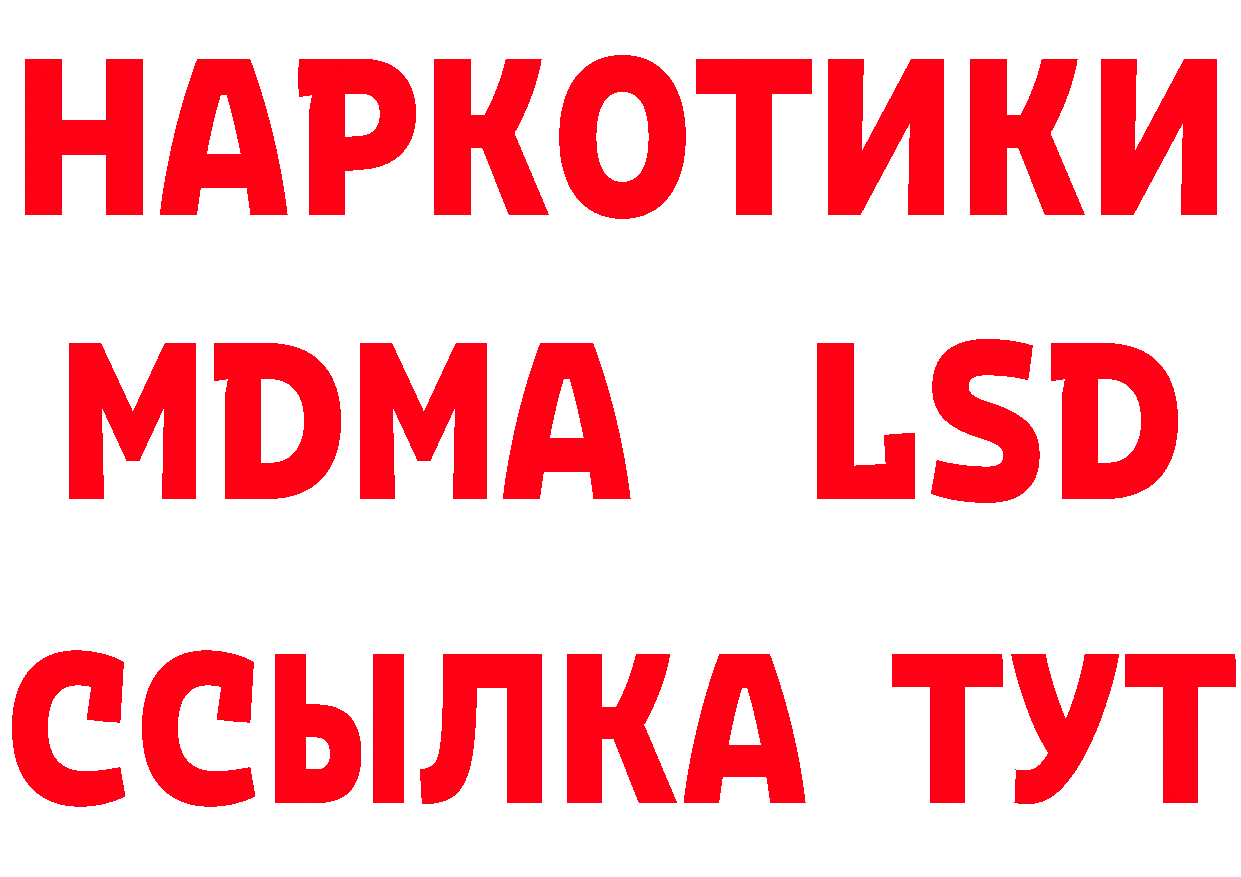 НАРКОТИКИ
MDMA LSD
ССЫЛКА ТУТ